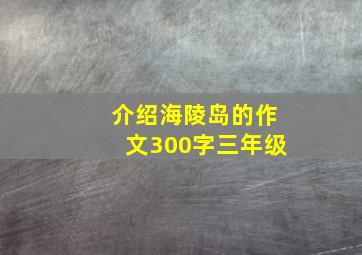 介绍海陵岛的作文300字三年级